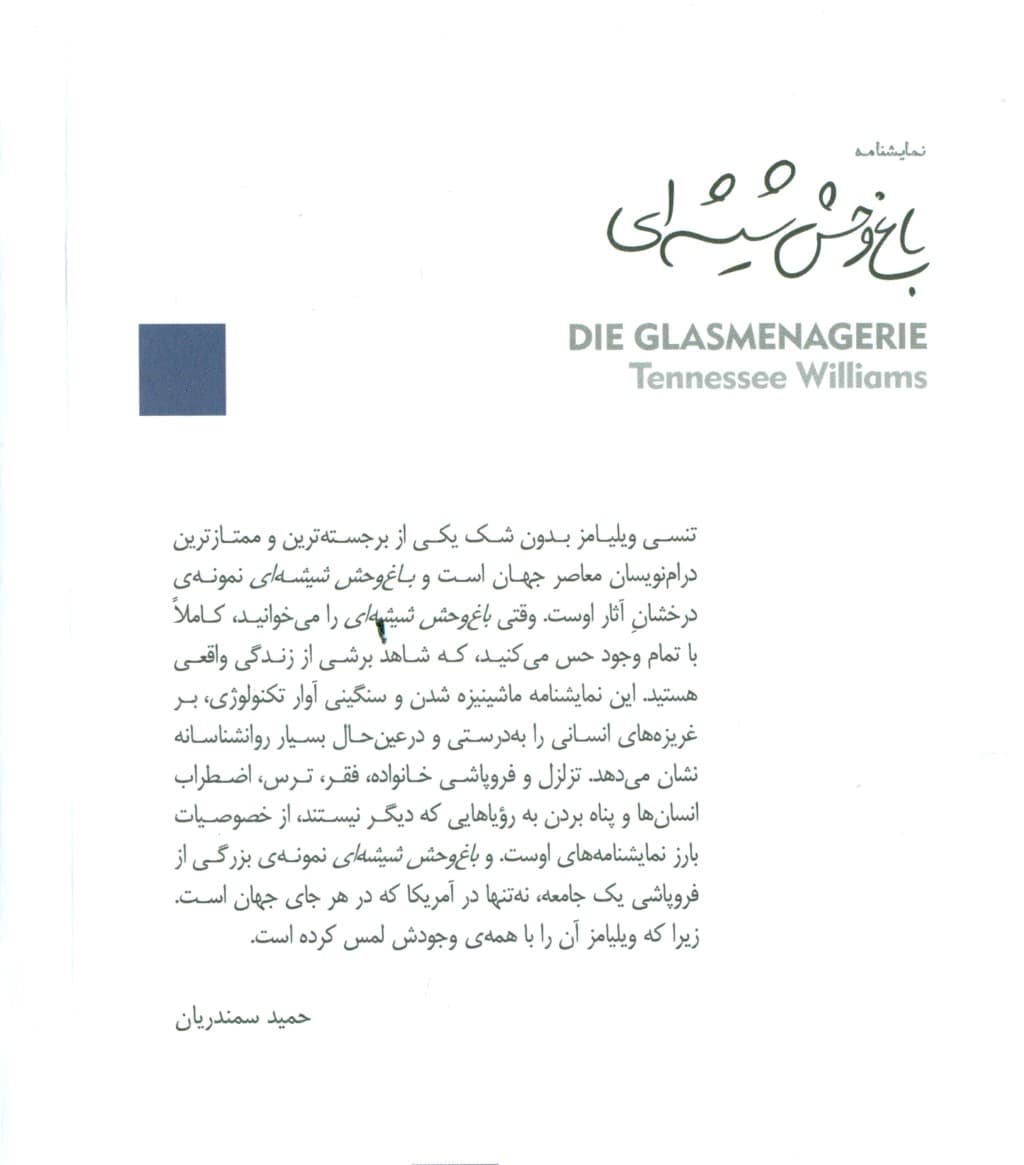 نمایشنامه

باغ‌وحش شیشه‌ای

DIE GLASMENAGERIE
Tennessee Williams

تنسی ویلیامز بدون شک یکی از برجسته‌ترین و ممتازترین درام‌نویسان معاصر جهان است و باغ‌وحش شیشه‌ای نمونه‌ی درخشانِ آثار اوست. وقتی باغ‌وحش شیشه‌ای را می‌خوانید، کاملاً با تمام وجود حس می‌کنید، که شاهد برشی از زندگی واقعی هستید. این نمایشنامه ماشینیزه شدن و سنگینی آوار تکنولوژی، بر غریزه‌های انسانی را به‌درستی و درعین‌حال بسیار روانشناسانه نشان می‌دهد. تزلزل و فروپاشی خانواده، فقر، ترس، اضطراب انسان‌ها و پناه بردن به رؤیاهایی که دیگر نیستند، از خصوصیات بارز نمایشنامه‌های اوست. و باغ‌وحش شیشه‌ای نمونه‌ی بزرگی از فروپاشی یک جامعه، نه‌تنها در آمریکا که در هر جای جهان است. زیرا که ویلیامز آن را با همه‌ی وجودش لمس کرده است.

حمید سمندریان